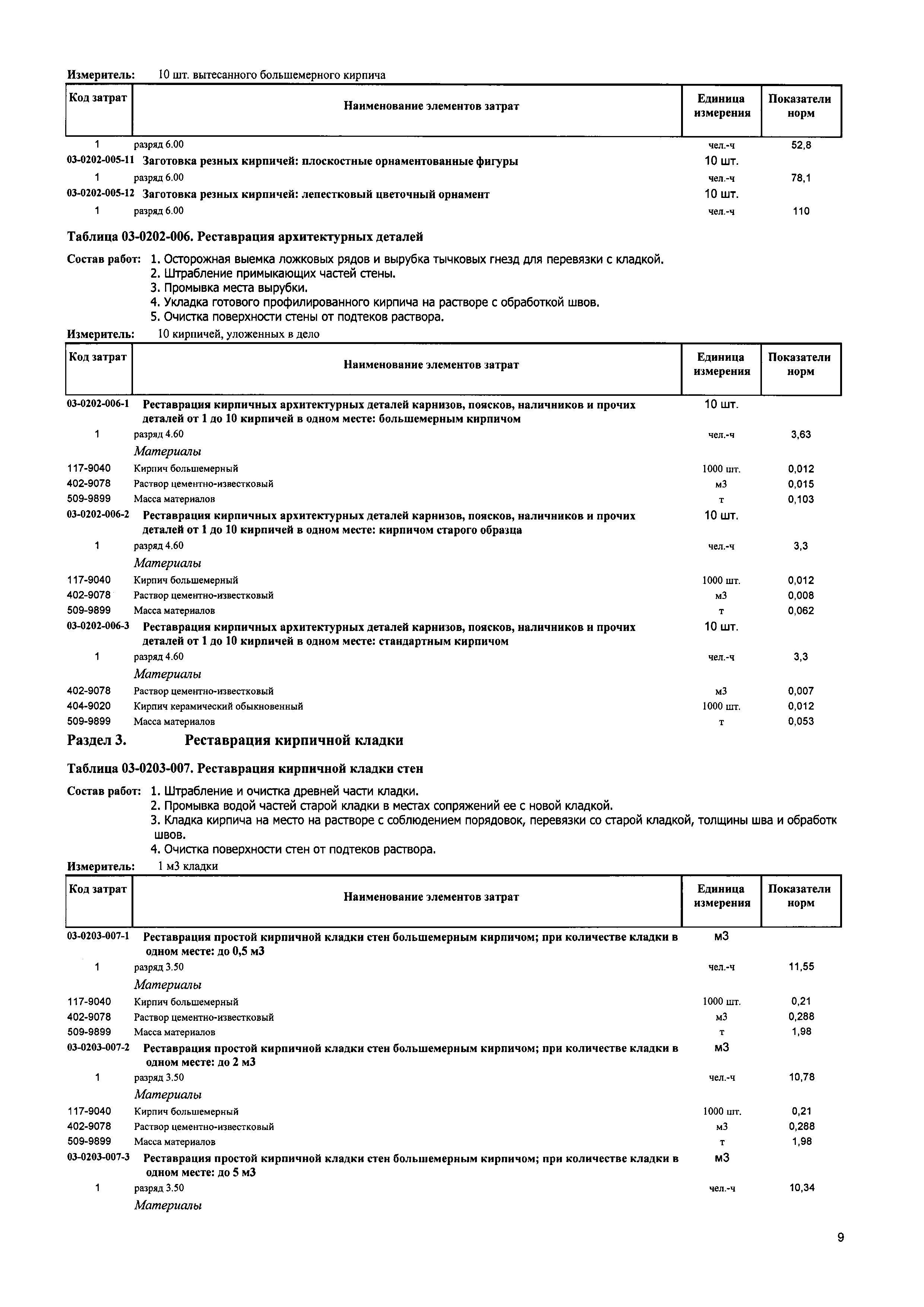 Измеритель: 10 шт. вытесанного большемерного кирпича

| Код затрат | Наименование элементов затрат | Единица измерения | Показатели норм |
|---|---|---|---|
| 1 | разряд 6.00 | чел.-ч | 52,8 |
| 03-0202-005-11 | Заготовка резных кирпичей: плоскостные орнаментованные фигуры | 10 шт. | |
| 1 | разряд 6.00 | чел.-ч | 78,1 |
| 03-0202-005-12 | Заготовка резных кирпичей: лепестковый цветочный орнамент | 10 шт. | |
| 1 | разряд 6.00 | чел.-ч | 110 |

Таблица 03-0202-006. Реставрация архитектурных деталей

Состав работ: 1. Осторожная выемка ложковых рядов и вырубка тычковых гнезд для перевязки с кладкой.
2. Штрабление примыкающих частей стены.
3. Промывка места вырубки.
4. Укладка готового профилированного кирпича на растворе с обработкой швов.
5. Очистка поверхности стены от подтеков раствора.

Измеритель: 10 кирпичей, уложенных в дело

| Код затрат | Наименование элементов затрат | Единица измерения | Показатели норм |
|---|---|---|---|
| 03-0202-006-1 | Реставрация кирпичных архитектурных деталей карнизов, поясков, наличников и прочих деталей от 1 до 10 кирпичей в одном месте: большемерным кирпичом | 10 шт. | |
| 1 | разряд 4.60 | чел.-ч | 3,63 |
| | Материалы | | |
| 117-9040 | Кирпич большемерный | 1000 шт. | 0,012 |
| 402-9078 | Раствор цементно-известковый | м3 | 0,015 |
| 509-9899 | Масса материалов | т | 0,103 |
| 03-0202-006-2 | Реставрация кирпичных архитектурных деталей карнизов, поясков, наличников и прочих деталей от 1 до 10 кирпичей в одном месте: кирпичом старого образца | 10 шт. | |
| 1 | разряд 4.60 | чел.-ч | 3,3 |
| | Материалы | | |
| 117-9040 | Кирпич большемерный | 1000 шт. | 0,012 |
| 402-9078 | Раствор цементно-известковый | м3 | 0,008 |
| 509-9899 | Масса материалов | т | 0,062 |
| 03-0202-006-3 | Реставрация кирпичных архитектурных деталей карнизов, поясков, наличников и прочих деталей от 1 до 10 кирпичей в одном месте: стандартным кирпичом | 10 шт. | |
| 1 | разряд 4.60 | чел.-ч | 3,3 |
| | Материалы | | |
| 402-9078 | Раствор цементно-известковый | м3 | 0,007 |
| 404-9020 | Кирпич керамический обыкновенный | 1000 шт. | 0,012 |
| 509-9899 | Масса материалов | т | 0,053 |

Раздел 3. Реставрация кирпичной кладки

Таблица 03-0203-007. Реставрация кирпичной кладки стен

Состав работ: 1. Штрабление и очистка древней части кладки.
2. Промывка водой частей старой кладки в местах сопряжений ее с новой кладкой.
3. Кладка кирпича на место на растворе с соблюдением порядовок, перевязки со старой кладкой, толщины шва и обработк швов.
4. Очистка поверхности стен от подтеков раствора.

Измеритель: 1 м3 кладки

| Код затрат | Наименование элементов затрат | Единица измерения | Показатели норм |
|---|---|---|---|
| 03-0203-007-1 | Реставрация простой кирпичной кладки стен большемерным кирпичом; при количестве кладки в одном месте: до 0,5 м3 | м3 | |
| 1 | разряд 3.50 | чел.-ч | 11,55 |
| | Материалы | | |
| 117-9040 | Кирпич большемерный | 1000 шт. | 0,21 |
| 402-9078 | Раствор цементно-известковый | м3 | 0,288 |
| 509-9899 | Масса материалов | т | 1,98 |
| 03-0203-007-2 | Реставрация простой кирпичной кладки стен большемерным кирпичом; при количестве кладки в одном месте: до 2 м3 | м3 | |
| 1 | разряд 3.50 | чел.-ч | 10,78 |
| | Материалы | | |
| 117-9040 | Кирпич большемерный | 1000 шт. | 0,21 |
| 402-9078 | Раствор цементно-известковый | м3 | 0,288 |
| 509-9899 | Масса материалов | т | 1,98 |
| 03-0203-007-3 | Реставрация простой кирпичной кладки стен большемерным кирпичом; при количестве кладки в одном месте: до 5 м3 | м3 | |
| 1 | разряд 3.50 | чел.-ч | 10,34 |
| | Материалы | | |

9